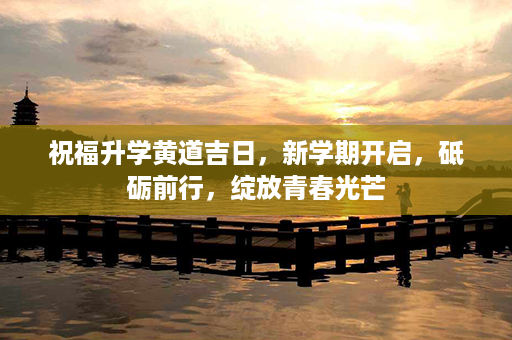 祝福升学黄道吉日，新学期开启，砥砺前行，绽放青春光芒